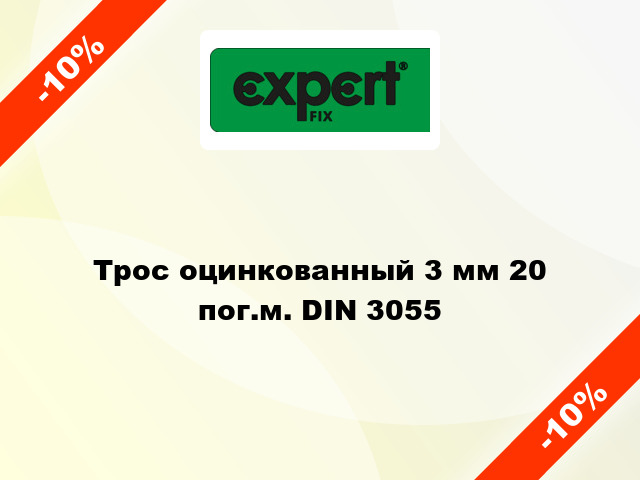 -10%

expert®
FIX

Трос оцинкованный 3 мм 20 пог.м. DIN 3055

-10%